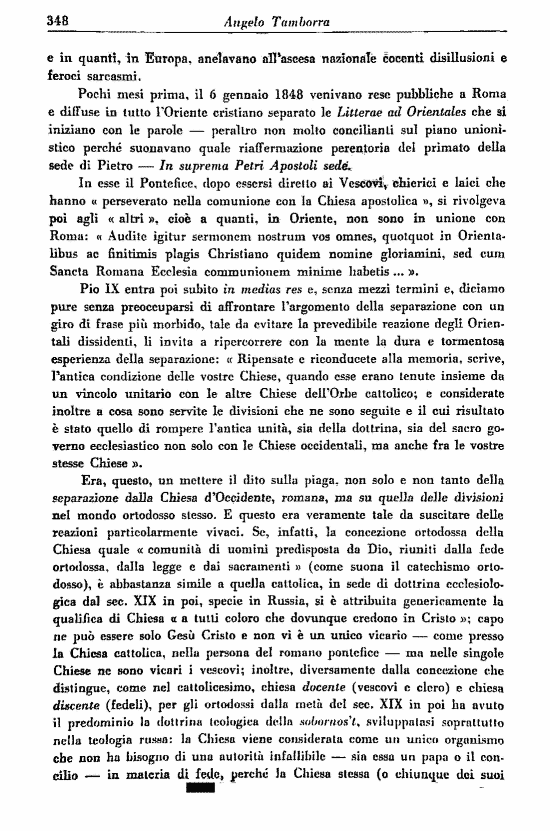 348 Angelo Tamborra

e in quanti, in Europa, anelavano all'ascesa nazionale cocenti disillusioni e feroci sarcasmi.

Pochi mesi prima, il 6 gennaio 1848 venivano rese pubbliche a Roma e diffuse in tutto l'Oriente cristiano separato le Litterae ad Orientales che si iniziano con le parole — peraltro non molto concilianti sul piano unionistico perché suonavano quale riaffermazione perentoria del primato della sede di Pietro — In suprema Petri Apostoli sede.

In esse il Pontefice, dopo essersi diretto ai Vescovi, chierici e laici che hanno « perseverato nella comunione con la Chiesa apostolica », si rivolgeva poi agli « altri », cioè a quanti, in Oriente, non sono in unione con Roma: « Audite igitur sermonem nostrum vos omnes, quotquot in Orientalibus ac finitimis plagis Christiano quidem nomine gloriamini, sed cum Sancta Romana Ecclesia communionem minime habetis ... ».

Pio IX entra poi subito in medias res e, senza mezzi termini e, diciamo pure senza preoccuparsi di affrontare l'argomento della separazione con un giro di frase più morbido, tale da evitare la prevedibile reazione degli Orientali dissidenti, li invita a ripercorrere con la mente la dura e tormentosa esperienza della separazione: « Ripensate e riconducete alla memoria, scrive, l'antica condizione delle vostre Chiese, quando esse erano tenute insieme da un vincolo unitario con le altre Chiese dell'Orbe cattolico; e considerate inoltre a cosa sono servite le divisioni che ne sono seguite e il cui risultato è stato quello di rompere l'antica unità, sia della dottrina, sia del sacro governo ecclesiastico non solo con le Chiese occidentali, ma anche fra le vostre stesse Chiese ».

Era, questo, un mettere il dito sulla piaga, non solo e non tanto della separazione dalla Chiesa d'Occidente, romana, ma su quella delle divisioni nel mondo ortodosso stesso. E questo era veramente tale da suscitare delle reazioni particolarmente vivaci. Se, infatti, la concezione ortodossa della Chiesa quale « comunità di uomini predisposta da Dio, riuniti dalla fede ortodossa, dalla legge e dai sacramenti » (come suona il catechismo ortodosso), è abbastanza simile a quella cattolica, in sede di dottrina ecclesiologica dal sec. XIX in poi, specie in Russia, si è attribuita genericamente la qualifica di Chiesa « a tutti coloro che dovunque credono in Cristo »; capo ne può essere solo Gesù Cristo e non vi è un unico vicario — come presso la Chiesa cattolica, nella persona del romano pontefice — ma nelle singole Chiese ne sono vicari i vescovi; inoltre, diversamente dalla concezione che distingue, come nel cattolicesimo, chiesa docente (vescovi e clero) e chiesa discente (fedeli), per gli ortodossi dalla metà del sec. XIX in poi ha avuto il predominio la dottrina teologica della sobornos't, sviluppatasi soprattutto nella teologia russa: la Chiesa viene considerata come un unico organismo che non ha bisogno di una autorità infallibile — sia essa un papa o il concilio — in materia di fede, perché la Chiesa stessa (o chiunque dei suoi